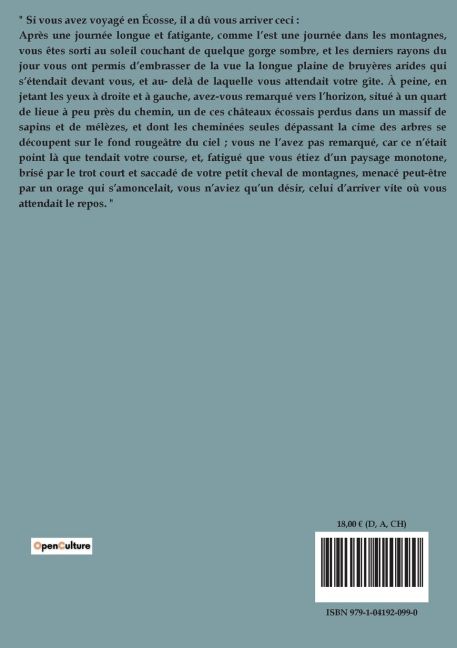 " Si vous avez voyagé en Écosse, il a dû vous arriver ceci :
Après une journée longue et fatigante, comme l'est une journée dans les montagnes, vous êtes sorti au soleil couchant de quelque gorge sombre, et les derniers rayons du jour vous ont permis d'embrasser de la vue la longue plaine de bruyères arides qui s'étendait devant vous, et au- delà de laquelle vous attendait votre gîte. À peine, en jetant les yeux à droite et à gauche, avez-vous remarqué vers l'horizon, situé à un quart de lieue à peu près du chemin, un de ces châteaux écossais perdus dans un massif de sapins et de mélèzes, et dont les cheminées seules dépassant la cime des arbres se découpent sur le fond rougeâtre du ciel ; vous ne l'avez pas remarqué, car ce n'était point là que tendait votre course, et, fatigué que vous étiez d'un paysage monotone, brisé par le trot court et saccadé de votre petit cheval de montagnes, menacé peut-être par un orage qui s'amoncelait, vous n'aviez qu'un désir, celui d'arriver vite où vous attendait le repos. "

OpenCulture

18,00 € (D, A, CH)

ISBN 979-1-04192-099-0